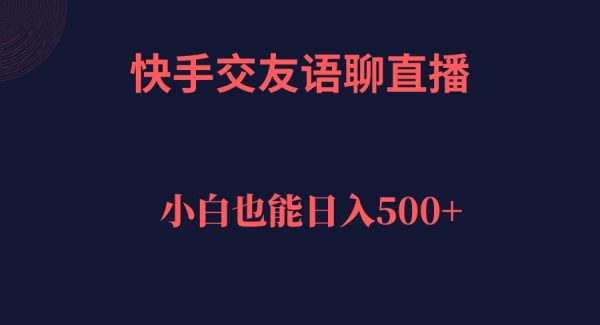 快手交友语聊直播

小白也能日入500+